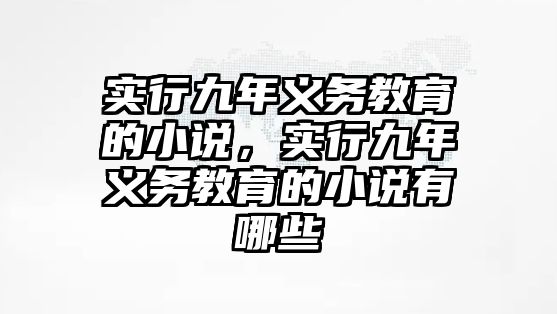 实行九年义务教育的小说，实行九年义务教育的小说有哪些